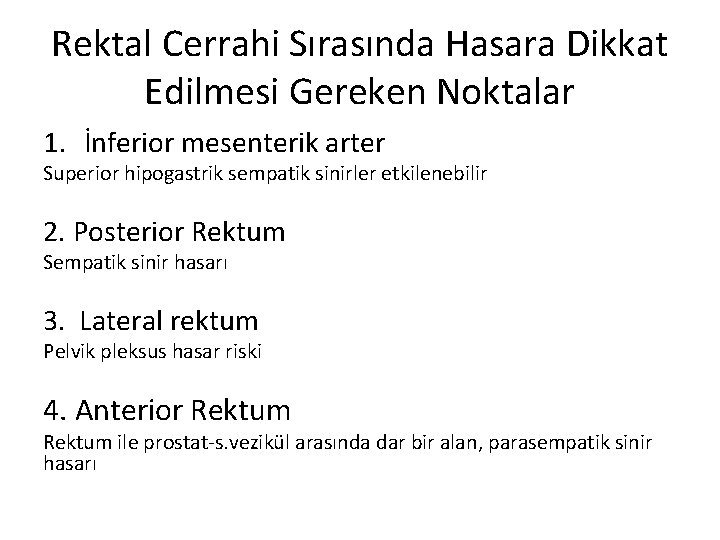 Rektal Cerrahi Sırasında Hasara Dikkat Edilmesi Gereken Noktalar

1. İnferior mesenterik arter

Superior hipogastrik sempatik sinirler etkilenebilir

2. Posterior Rektum

Sempatik sinir hasarı

3. Lateral rektum

Pelvik pleksus hasar riski

4. Anterior Rektum

Rektum ile prostat-s.vezikül arasında dar bir alan, parasempatik sinir hasarı